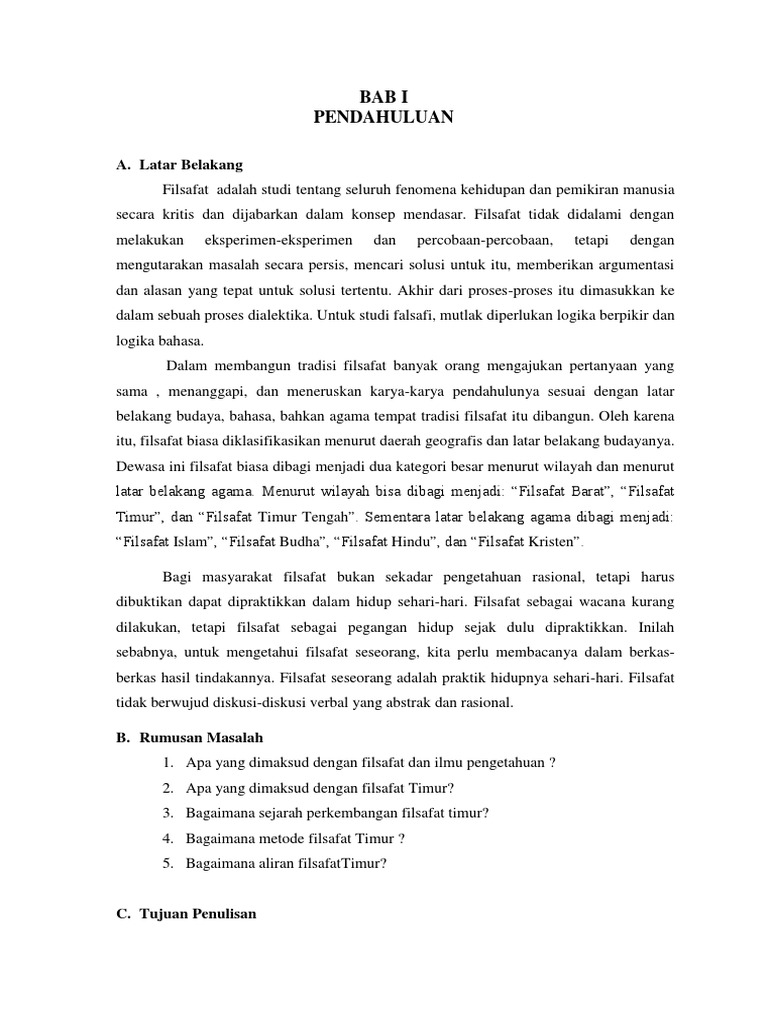 BAB I
PENDAHULUAN

A. Latar Belakang

Filsafat adalah studi tentang seluruh fenomena kehidupan dan pemikiran manusia secara kritis dan dijabarkan dalam konsep mendasar. Filsafat tidak didalami dengan melakukan eksperimen-eksperimen dan percobaan-percobaan, tetapi dengan mengutarakan masalah secara persis, mencari solusi untuk itu, memberikan argumentasi dan alasan yang tepat untuk solusi tertentu. Akhir dari proses-proses itu dimasukkan ke dalam sebuah proses dialektika. Untuk studi falsafi, mutlak diperlukan logika berpikir dan logika bahasa.

Dalam membangun tradisi filsafat banyak orang mengajukan pertanyaan yang sama , menanggapi, dan meneruskan karya-karya pendahulunya sesuai dengan latar belakang budaya, bahasa, bahkan agama tempat tradisi filsafat itu dibangun. Oleh karena itu, filsafat biasa diklasifikasikan menurut daerah geografis dan latar belakang budayanya. Dewasa ini filsafat biasa dibagi menjadi dua kategori besar menurut wilayah dan menurut latar belakang agama. Menurut wilayah bisa dibagi menjadi: “Filsafat Barat”, “Filsafat Timur”, dan “Filsafat Timur Tengah”. Sementara latar belakang agama dibagi menjadi: “Filsafat Islam”, “Filsafat Budha”, “Filsafat Hindu”, dan “Filsafat Kristen”.

Bagi masyarakat filsafat bukan sekadar pengetahuan rasional, tetapi harus dibuktikan dapat dipraktikkan dalam hidup sehari-hari. Filsafat sebagai wacana kurang dilakukan, tetapi filsafat sebagai pegangan hidup sejak dulu dipraktikkan. Inilah sebabnya, untuk mengetahui filsafat seseorang, kita perlu membacanya dalam berkas-berkas hasil tindakannya. Filsafat seseorang adalah praktik hidupnya sehari-hari. Filsafat tidak berwujud diskusi-diskusi verbal yang abstrak dan rasional.

B. Rumusan Masalah

1. Apa yang dimaksud dengan filsafat dan ilmu pengetahuan ?
2. Apa yang dimaksud dengan filsafat Timur?
3. Bagaimana sejarah perkembangan filsafat timur?
4. Bagaimana metode filsafat Timur ?
5. Bagaimana aliran filsafatTimur?

C. Tujuan Penulisan